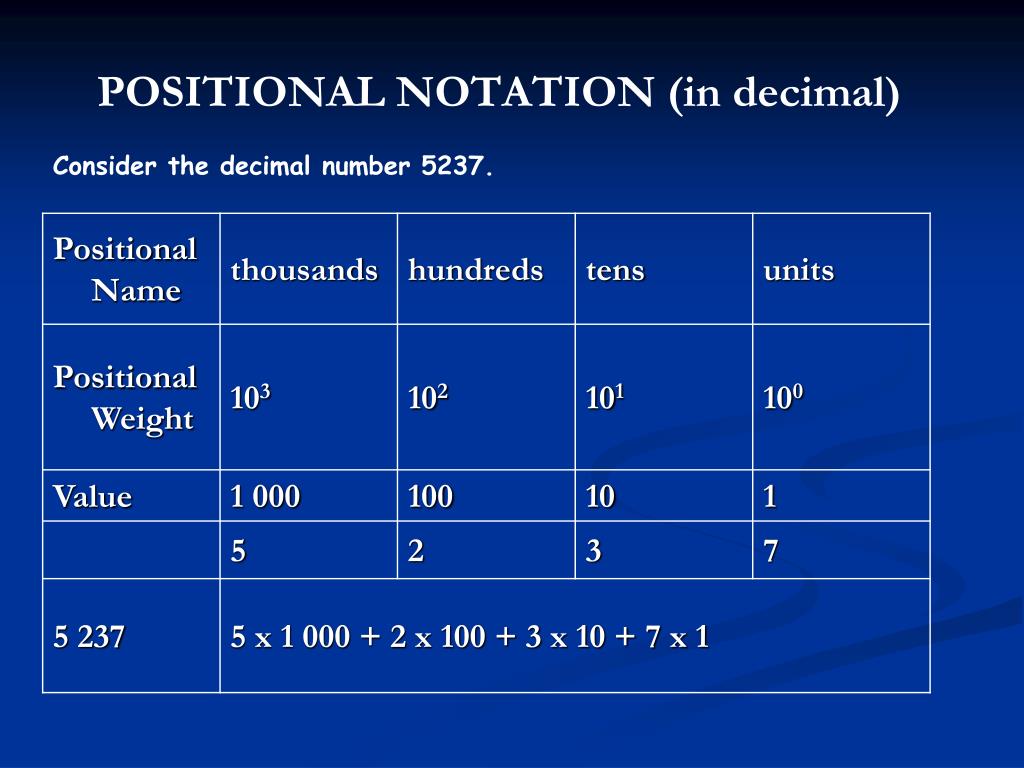 POSITIONAL NOTATION (in decimal)

Consider the decimal number 5237.

| Positional Name | thousands | hundreds | tens | units |
|---|---|---|---|---|
| Positional Weight | $10^3$ | $10^2$ | $10^1$ | $10^0$ |
| Value | 1 000 | 100 | 10 | 1 |
| | 5 | 2 | 3 | 7 |
| 5 237 | 5 x 1 000 + 2 x 100 + 3 x 10 + 7 x 1 | | | |